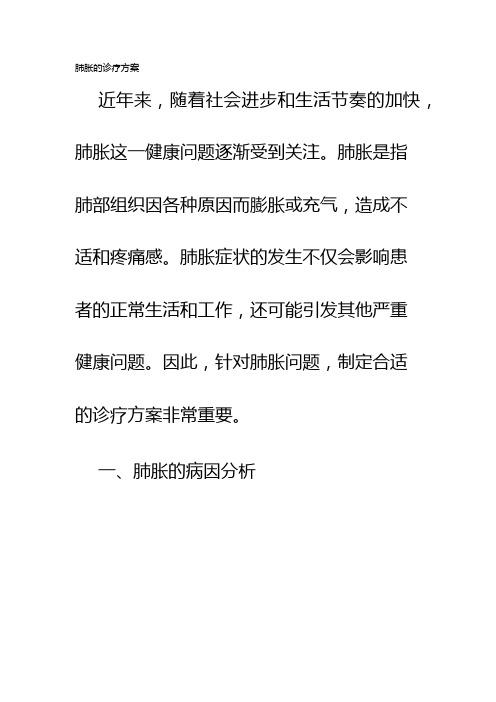 肺胀的诊疗方案

近年来，随着社会进步和生活节奏的加快，肺胀这一健康问题逐渐受到关注。肺胀是指肺部组织因各种原因而膨胀或充气，造成不适和疼痛感。肺胀症状的发生不仅会影响患者的正常生活和工作，还可能引发其他严重健康问题。因此，针对肺胀问题，制定合适的诊疗方案非常重要。

一、肺胀的病因分析